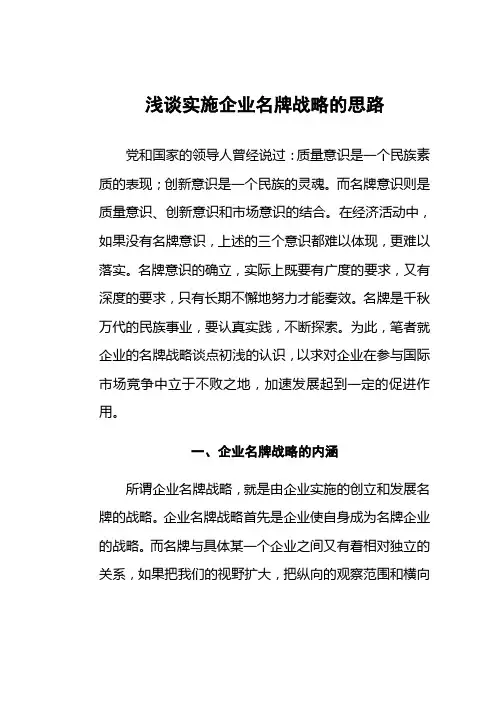 浅谈实施企业名牌战略的思路

党和国家的领导人曾经说过：质量意识是一个民族素质的表现；创新意识是一个民族的灵魂。而名牌意识则是质量意识、创新意识和市场意识的结合。在经济活动中，如果没有名牌意识，上述的三个意识都难以体现，更难以落实。名牌意识的确立，实际上既要有广度的要求，又有深度的要求，只有长期不懈地努力才能奏效。名牌是千秋万代的民族事业，要认真实践，不断探索。为此，笔者就企业的名牌战略谈点初浅的认识，以求对企业在参与国际市场竞争中立于不败之地，加速发展起到一定的促进作用。

一、企业名牌战略的内涵

所谓企业名牌战略，就是由企业实施的创立和发展名牌的战略。企业名牌战略首先是企业使自身成为名牌企业的战略。而名牌与具体某一个企业之间又有着相对独立的关系，如果把我们的视野扩大，把纵向的观察范围和横向